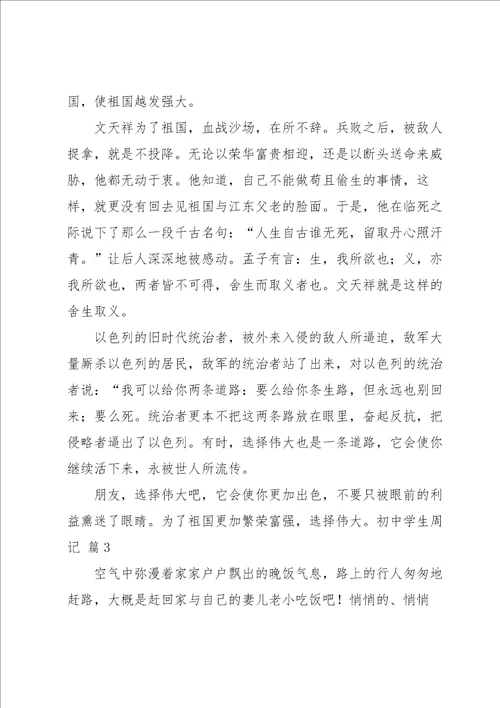 国，使祖国越发强大。

文天祥为了祖国，血战沙场，在所不辞。兵败之后，被敌人捉拿，就是不投降。无论以荣华富贵相迎，还是以断头送命来威胁，他都无动于衷。他知道，自己不能做苟且偷生的事情，这样，就更没有回去见祖国与江东父老的脸面。于是，他在临死之际说下了那么一段千古名句：“人生自古谁无死，留取丹心照汗青。”让后人深深地被感动。孟子有言：生，我所欲也；义，亦我所欲也，两者皆不可得，舍生而取义者也。文天祥就是这样的舍生取义。

以色列的旧时代统治者，被外来入侵的敌人所逼迫，敌军大量厮杀以色列的居民，敌军的统治者站了出来，对以色列的统治者说：“我可以给你两条道路：要么给你条生路，但永远也别回来；要么死。统治者更本不把这两条路放在眼里，奋起反抗，把侵略者逼出了以色列。有时，选择伟大也是一条道路，它会使你继续活下来，永被世人所流传。

朋友，选择伟大吧，它会使你更加出色，不要只被眼前的利益熏迷了眼睛。为了祖国更加繁荣富强，选择伟大。初中学生周记 篇3

空气中弥漫着家家户户飘出的晚饭气息，路上的行人匆匆地赶路，大概是赶回家与自己的妻儿老小吃饭吧！悄悄的、悄悄